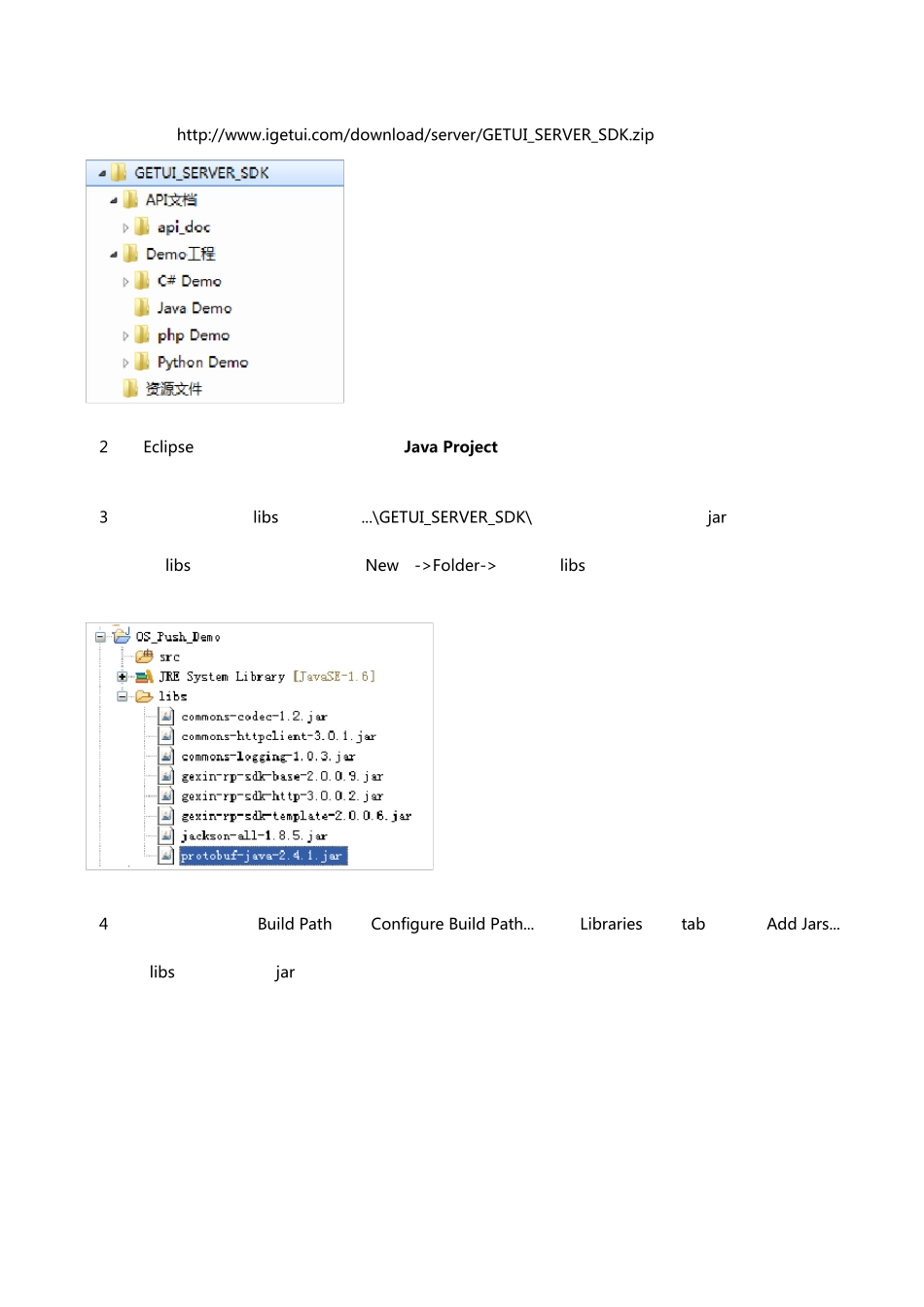 http://www.igetui.com/download/server/GETUI_SERVER_SDK.zip

GETUI_SERVER_SDK
API文档
api_doc
Demo工程
C# Demo
Java Demo
php Demo
Python Demo
资源文件

2 Eclipse Java Project

3 libs ...\GETUI_SERVER_SDK\ jar

libs New ->Folder-> libs

OS_Push_Demo
src
JRE System Library [JavaSE-1.6]
libs
commons-codec-1.2.jar
commons-httpclient-3.0.1.jar
commons-logging-1.0.3.jar
gexin-rp-sdk-base-2.0.0.9.jar
gexin-rp-sdk-http-3.0.0.2.jar
gexin-rp-sdk-template-2.0.0.6.jar
jackson-all-1.8.5.jar
protobuf-java-2.4.1.jar

4 Build Path Configure Build Path... Libraries tab Add Jars...

libs jar